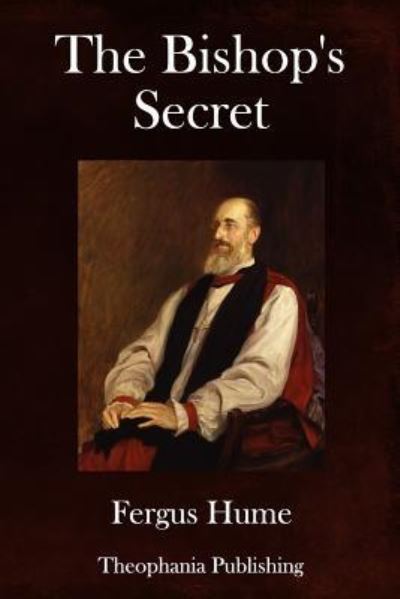 The Bishop's Secret

Fergus Hume

Theophania Publishing